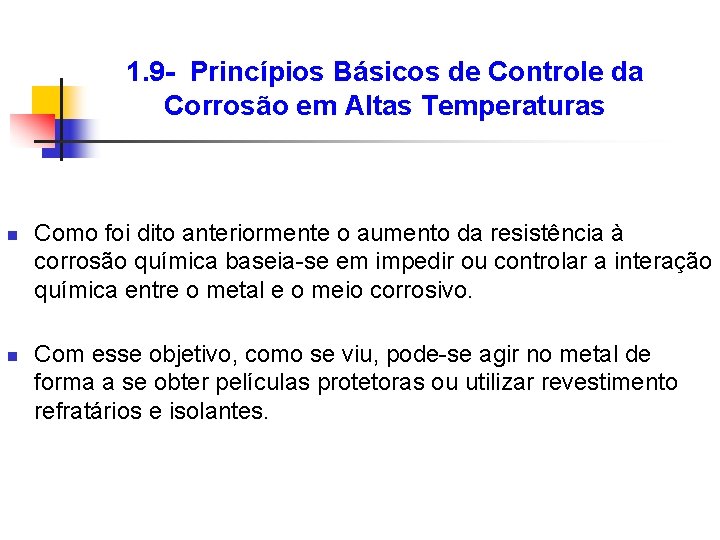 1.9- Princípios Básicos de Controle da Corrosão em Altas Temperaturas

Como foi dito anteriormente o aumento da resistência à corrosão química baseia-se em impedir ou controlar a interação química entre o metal e o meio corrosivo.

Com esse objetivo, como se viu, pode-se agir no metal de forma a se obter películas protetoras ou utilizar revestimento refratários e isolantes.